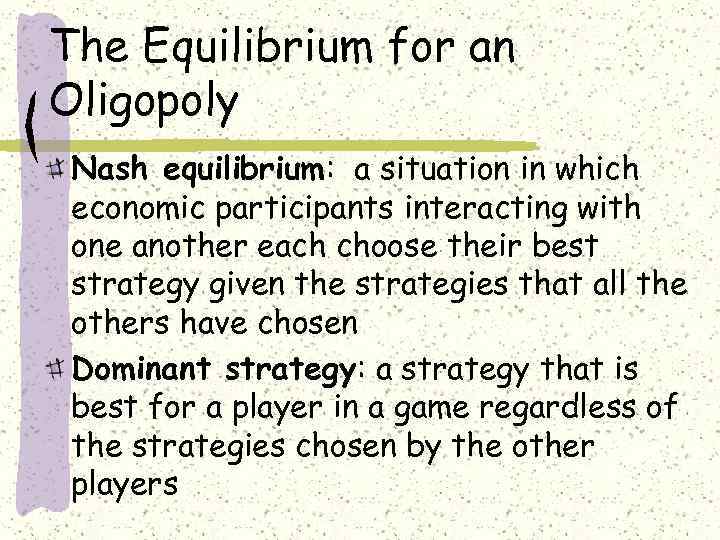 The Equilibrium for an Oligopoly

Nash equilibrium: a situation in which economic participants interacting with one another each choose their best strategy given the strategies that all the others have chosen

Dominant strategy: a strategy that is best for a player in a game regardless of the strategies chosen by the other players